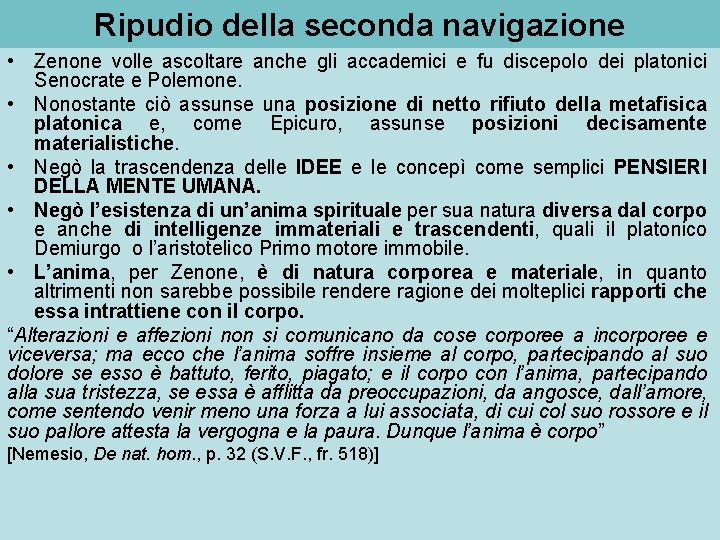 Ripudio della seconda navigazione

• Zenone volle ascoltare anche gli accademici e fu discepolo dei platonici Senocrate e Polemone.

• Nonostante ciò assunse una posizione di netto rifiuto della metafisica platonica e, come Epicuro, assunse posizioni decisamente materialistiche.

• Negò la trascendenza delle IDEE e le concepì come semplici PENSIERI DELLA MENTE UMANA.

• Negò l'esistenza di un'anima spirituale per sua natura diversa dal corpo e anche di intelligenze immateriali e trascendenti, quali il platonico Demiurgo o l'aristotelico Primo motore immobile.

• L'anima, per Zenone, è di natura corporea e materiale, in quanto altrimenti non sarebbe possibile rendere ragione dei molteplici rapporti che essa intrattiene con il corpo.

"Alterazioni e affezioni non si comunicano da cose corporee a incorporee e viceversa; ma ecco che l'anima soffre insieme al corpo, partecipando al suo dolore se esso è battuto, ferito, piagato; e il corpo con l'anima, partecipando alla sua tristezza, se essa è afflitta da preoccupazioni, da angosce, dall'amore, come sentendo venir meno una forza a lui associata, di cui col suo rossore e il suo pallore attesta la vergogna e la paura. Dunque l'anima è corpo"

[Nemesio, De nat. hom., p. 32 (S.V.F., fr. 518)]